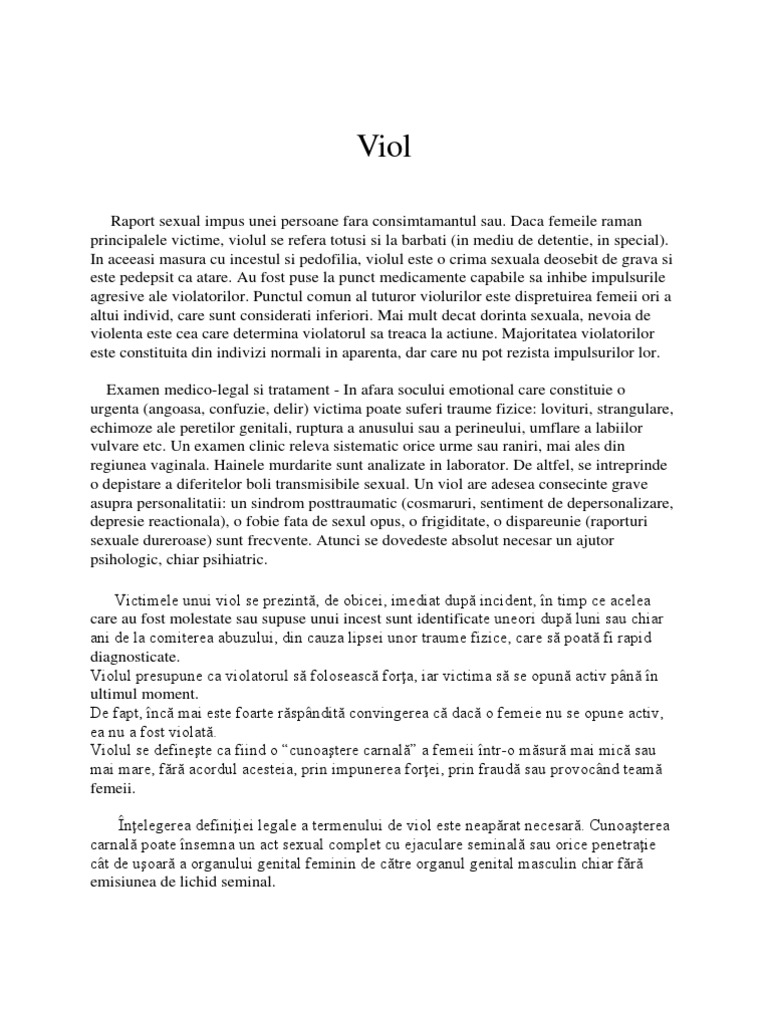 Viol

Raport sexual impus unei persoane fara consimtamantul sau. Daca femeile raman principalele victime, violul se refera totusi si la barbati (in mediu de detentie, in special). In aceeasi masura cu incestul si pedofilia, violul este o crima sexuala deosebit de grava si este pedepsit ca atare. Au fost puse la punct medicamente capabile sa inhibe impulsurile agresive ale violatorilor. Punctul comun al tuturor violurilor este dispretuirea femeii ori a altui individ, care sunt considerati inferiori. Mai mult decat dorinta sexuala, nevoia de violenta este cea care determina violatorul sa treaca la actiune. Majoritatea violatorilor este constituita din indivizi normali in aparenta, dar care nu pot rezista impulsurilor lor.

Examen medico-legal si tratament - In afara socului emotional care constituie o urgenta (angoasa, confuzie, delir) victima poate suferi traume fizice: lovituri, strangulare, echimoze ale peretilor genitali, ruptura a anusului sau a perineului, umflare a labiilor vulvare etc. Un examen clinic releva sistematic orice urme sau raniri, mai ales din regiunea vaginala. Hainele murdarite sunt analizate in laborator. De altfel, se intreprinde o depistare a diferitelor boli transmisibile sexual. Un viol are adesea consecinte grave asupra personalitatii: un sindrom posttraumatic (cosmaruri, sentiment de depersonalizare, depresie reactionala), o fobie fata de sexul opus, o frigiditate, o dispareunie (raporturi sexuale dureroase) sunt frecvente. Atunci se dovedeste absolut necesar un ajutor psihologic, chiar psihiatric.

Victimele unui viol se prezintă, de obicei, imediat după incident, în timp ce acelea care au fost molestate sau supuse unui incest sunt identificate uneori după luni sau chiar ani de la comiterea abuzului, din cauza lipsei unor traume fizice, care să poată fi rapid diagnosticate.
Violul presupune ca violatorul să folosească forţa, iar victima să se opună activ până în ultimul moment.
De fapt, încă mai este foarte răspândită convingerea că dacă o femeie nu se opune activ, ea nu a fost violată.
Violul se defineşte ca fiind o "cunoaştere carnală" a femeii într-o măsură mai mică sau mai mare, fără acordul acesteia, prin impunerea forţei, prin fraudă sau provocând teamă femeii.

Înţelegerea definiţiei legale a termenului de viol este neapărat necesară. Cunoaşterea carnală poate însemna un act sexual complet cu ejaculare seminală sau orice penetraţie cât de uşoară a organului genital feminin de către organul genital masculin chiar fără emisiunea de lichid seminal.